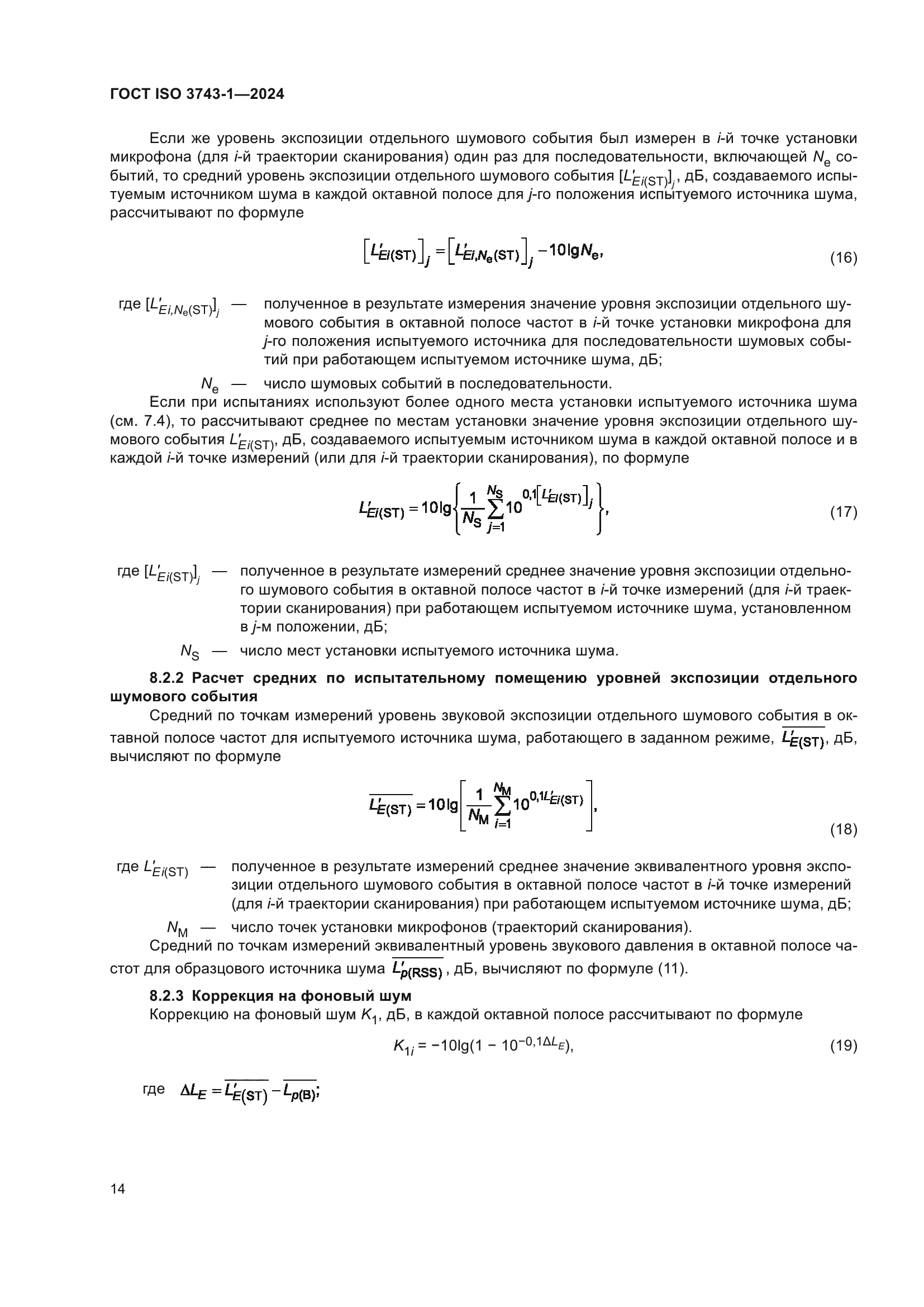 ГОСТ ISO 3743-1—2024

Если же уровень экспозиции отдельного шумового события был измерен в $i$-й точке установки микрофона (для $i$-й траектории сканирования) один раз для последовательности, включающей $N_e$ событий, то средний уровень экспозиции отдельного шумового события $[L'_{Ei(ST)}]_j$, дБ, создаваемого испытуемым источником шума в каждой октавной полосе для $j$-го положения испытуемого источника шума, рассчитывают по формуле

$\left[L'_{Ei(ST)}\right]_j = \left[L'_{Ei,N_e(ST)}\right]_j - 10\lg N_e,$ (16)

где $[L'_{Ei,N_e(ST)}]_j$ — полученное в результате измерения значение уровня экспозиции отдельного шумового события в октавной полосе частот в $i$-й точке установки микрофона для $j$-го положения испытуемого источника для последовательности шумовых событий при работающем испытуемом источнике шума, дБ;

$N_e$ — число шумовых событий в последовательности.

Если при испытаниях используют более одного места установки испытуемого источника шума (см. 7.4), то рассчитывают среднее по местам установки значение уровня экспозиции отдельного шумового события $L'_{Ei(ST)}$, дБ, создаваемого испытуемым источником шума в каждой октавной полосе и в каждой $i$-й точке измерений (или для $i$-й траектории сканирования), по формуле

$L'_{Ei(ST)} = 10\lg\left\{\frac{1}{N_S}\sum_{j=1}^{N_S}10^{0,1\left[L'_{Ei(ST)}\right]_j}\right\},$ (17)

где $[L'_{Ei(ST)}]_j$ — полученное в результате измерений среднее значение уровня экспозиции отдельного шумового события в октавной полосе частот в $i$-й точке измерений (для $i$-й траектории сканирования) при работающем испытуемом источнике шума, установленном в $j$-м положении, дБ;

$N_S$ — число мест установки испытуемого источника шума.

8.2.2 Расчет средних по испытательному помещению уровней экспозиции отдельного шумового события

Средний по точкам измерений уровень звуковой экспозиции отдельного шумового события в октавной полосе частот для испытуемого источника шума, работающего в заданном режиме, $\overline{L'_{E(ST)}}$, дБ, вычисляют по формуле

$\overline{L'_{E(ST)}} = 10\lg\left[\frac{1}{N_M}\sum_{i=1}^{N_M}10^{0,1L'_{Ei(ST)}}\right],$ (18)

где $L'_{Ei(ST)}$ — полученное в результате измерений среднее значение эквивалентного уровня экспозиции отдельного шумового события в октавной полосе частот в $i$-й точке измерений (для $i$-й траектории сканирования) при работающем испытуемом источнике шума, дБ;

$N_M$ — число точек установки микрофонов (траекторий сканирования).

Средний по точкам измерений эквивалентный уровень звукового давления в октавной полосе частот для образцового источника шума $\overline{L'_{p(RSS)}}$, дБ, вычисляют по формуле (11).

8.2.3 Коррекция на фоновый шум

Коррекцию на фоновый шум $K_1$, дБ, в каждой октавной полосе рассчитывают по формуле

$K_{1i} = -10\lg(1 - 10^{-0,1\Delta L_E}),$ (19)

где $\Delta L_E = \overline{L'_{E(ST)}} - \overline{L_{p(B)}};$

14